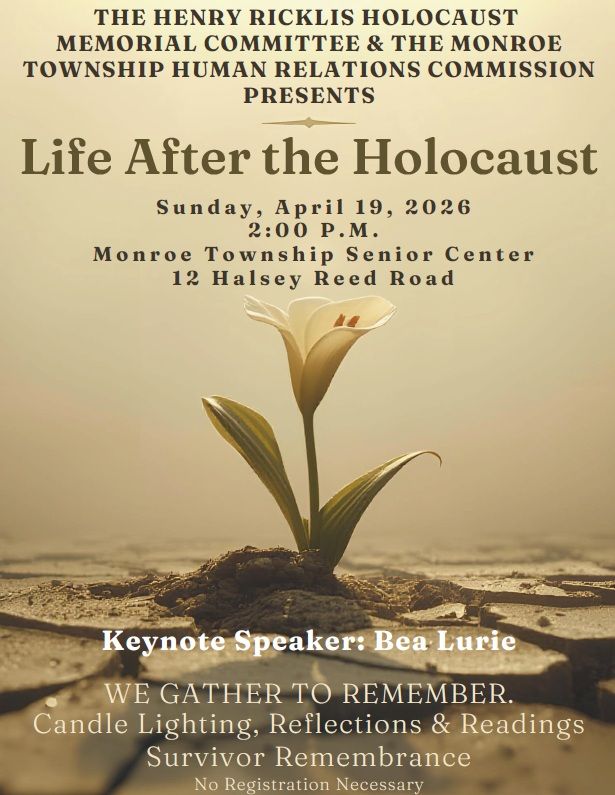 THE HENRY RICKLIS HOLOCAUST MEMORIAL COMMITTEE & THE MONROE TOWNSHIP HUMAN RELATIONS COMMISSION PRESENTS

Life After the Holocaust

Sunday, April 19, 2026
2:00 P.M.
Monroe Township Senior Center
12 Halsey Reed Road

Keynote Speaker: Bea Lurie

WE GATHER TO REMEMBER.
Candle Lighting, Reflections & Readings
Survivor Remembrance
No Registration Necessary